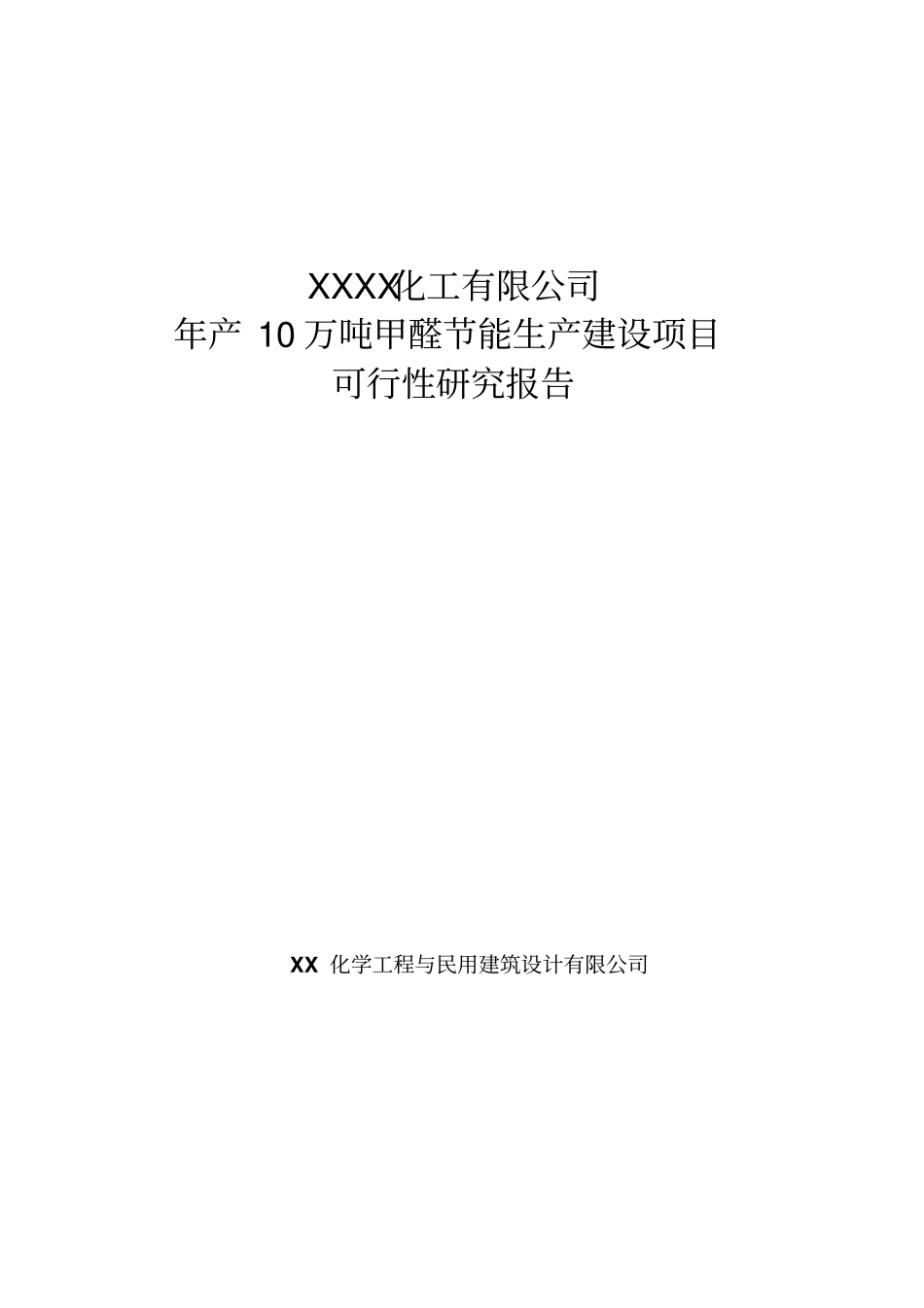 XXXX化工有限公司
年产 10 万吨甲醛节能生产建设项目
可行性研究报告

XX 化学工程与民用建筑设计有限公司